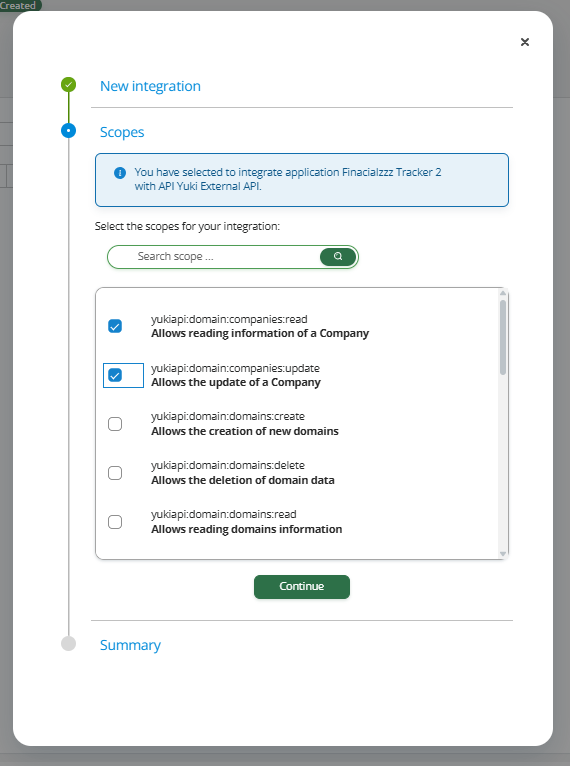 Created

×

New integration

Scopes

You have selected to integrate application Finacialzzz Tracker 2 with API Yuki External API.

Select the scopes for your integration:

Search scope ...

yukiapi:domain:companies:read
Allows reading information of a Company

yukiapi:domain:companies:update
Allows the update of a Company

yukiapi:domain:domains:create
Allows the creation of new domains

yukiapi:domain:domains:delete
Allows the deletion of domain data

yukiapi:domain:domains:read
Allows reading domains information

Continue

Summary